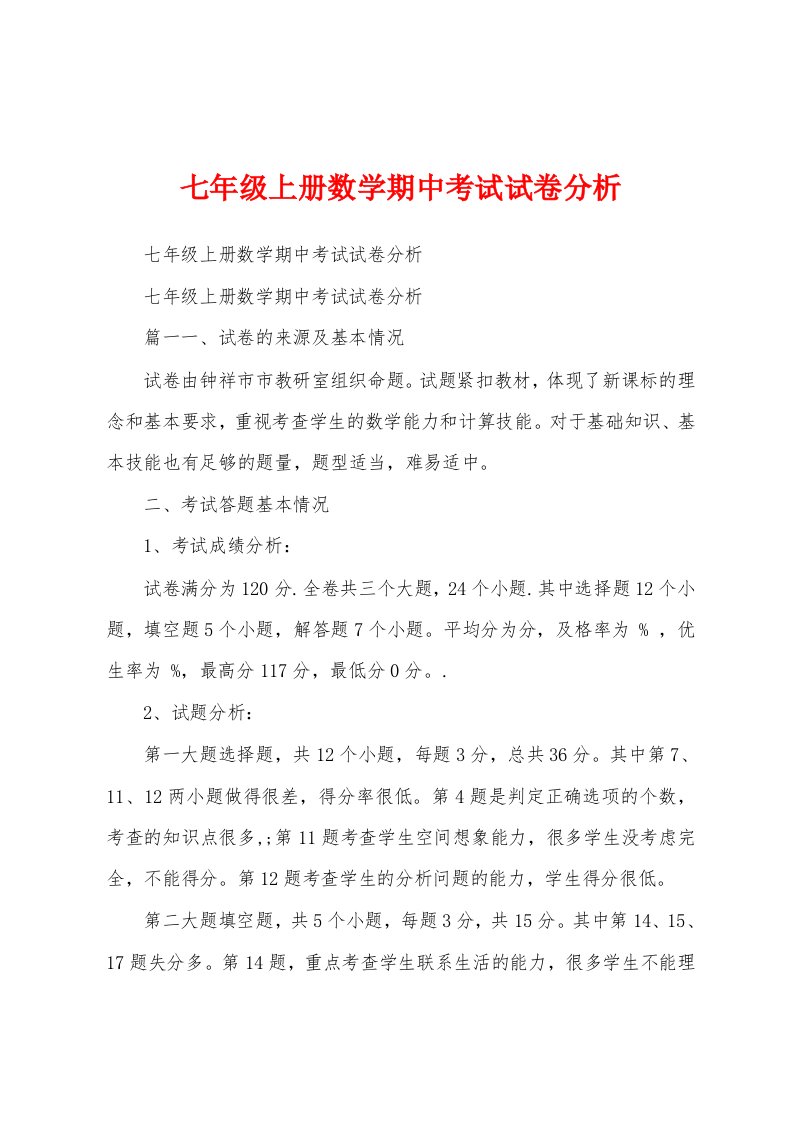 七年级上册数学期中考试试卷分析

七年级上册数学期中考试试卷分析

七年级上册数学期中考试试卷分析

篇一一、试卷的来源及基本情况

试卷由钟祥市市教研室组织命题。试题紧扣教材，体现了新课标的理念和基本要求，重视考查学生的数学能力和计算技能。对于基础知识、基本技能也有足够的题量，题型适当，难易适中。

二、考试答题基本情况

1、考试成绩分析：

试卷满分为120分.全卷共三个大题，24个小题.其中选择题12个小题，填空题5个小题，解答题7个小题。平均分为分，及格率为 % ，优生率为 %，最高分117分，最低分0分。.

2、试题分析：

第一大题选择题，共12个小题，每题3分，总共36分。其中第7、11、12两小题做得很差，得分率很低。第4题是判定正确选项的个数，考查的知识点很多,;第11题考查学生空间想象能力，很多学生没考虑完全，不能得分。第12题考查学生的分析问题的能力，学生得分很低。

第二大题填空题，共5个小题，每题3分，共15分。其中第14、15、17题失分多。第14题，重点考查学生联系生活的能力，很多学生不能理